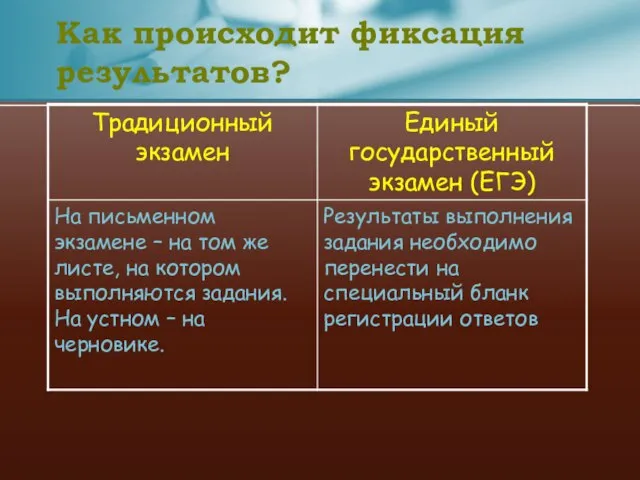 Как происходит фиксация результатов?

| Традиционный экзамен | Единый государственный экзамен (ЕГЭ) |
|---|---|
| На письменном экзамене – на том же листе, на котором выполняются задания. На устном – на черновике. | Результаты выполнения задания необходимо перенести на специальный бланк регистрации ответов |